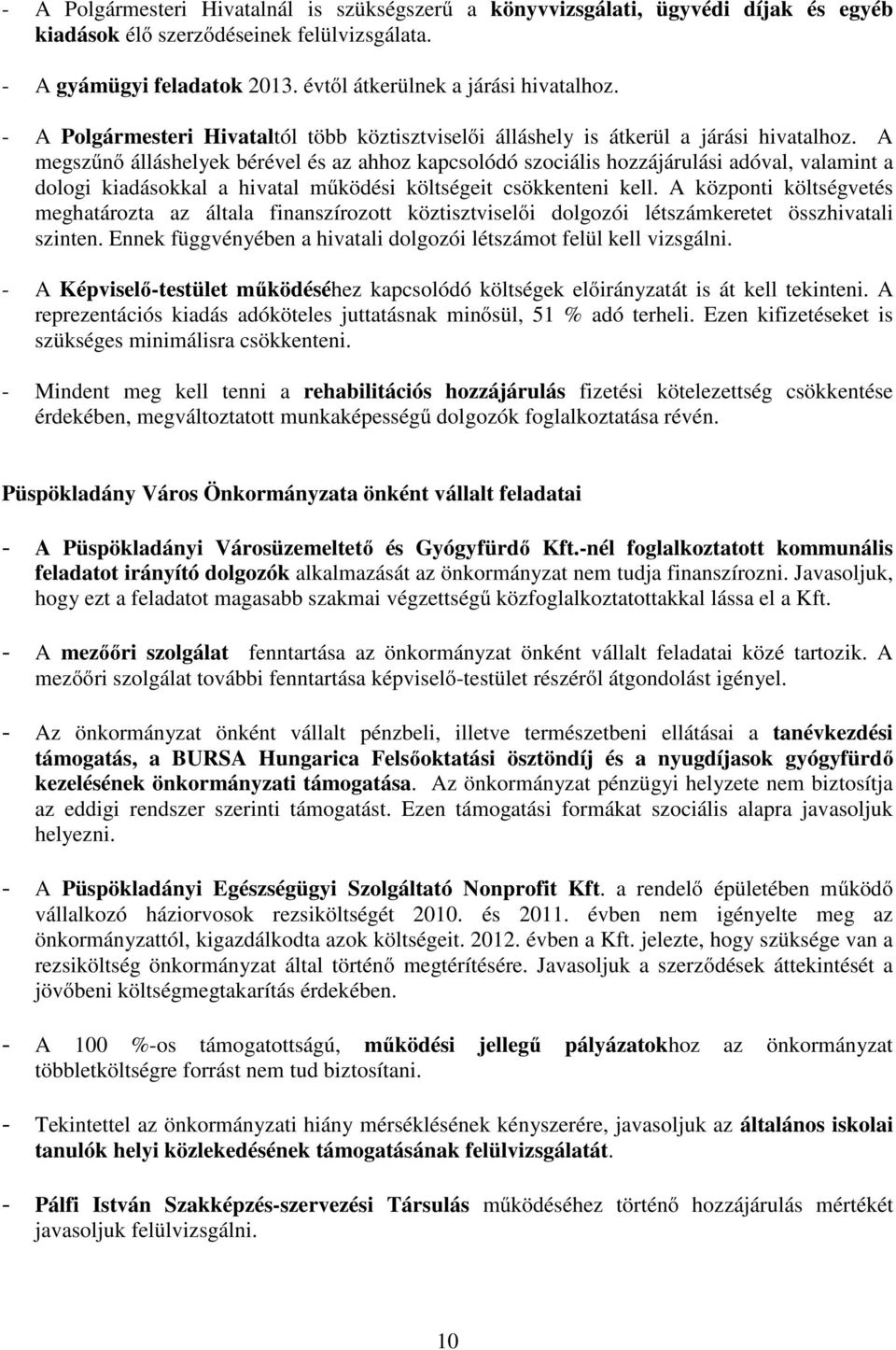 - A Polgármesteri Hivatalnál is szükségszerű a könyvvizsgálati, ügyvédi díjak és egyéb kiadások élő szerződéseinek felülvizsgálata.

- A gyámügyi feladatok 2013. évtől átkerülnek a járási hivatalhoz.

- A Polgármesteri Hivataltól több köztisztviselői álláshely is átkerül a járási hivatalhoz. A megszűnő álláshelyek bérével és az ahhoz kapcsolódó szociális hozzájárulási adóval, valamint a dologi kiadásokkal a hivatal működési költségeit csökkenteni kell. A központi költségvetés meghatározta az általa finanszírozott köztisztviselői dolgozói létszámkeretet összhivatali szinten. Ennek függvényében a hivatali dolgozói létszámot felül kell vizsgálni.

- A Képviselő-testület működéséhez kapcsolódó költségek előirányzatát is át kell tekinteni. A reprezentációs kiadás adóköteles juttatásnak minősül, 51 % adó terheli. Ezen kifizetéseket is szükséges minimálisra csökkenteni.

- Mindent meg kell tenni a rehabilitációs hozzájárulás fizetési kötelezettség csökkentése érdekében, megváltoztatott munkaképességű dolgozók foglalkoztatása révén.

Püspökladány Város Önkormányzata önként vállalt feladatai

- A Püspökladányi Városüzemeltető és Gyógyfürdő Kft.-nél foglalkoztatott kommunális feladatot irányító dolgozók alkalmazását az önkormányzat nem tudja finanszírozni. Javasoljuk, hogy ezt a feladatot magasabb szakmai végzettségű közfoglalkoztatottakkal lássa el a Kft.

- A mezőőri szolgálat fenntartása az önkormányzat önként vállalt feladatai közé tartozik. A mezőőri szolgálat további fenntartása képviselő-testület részéről átgondolást igényel.

- Az önkormányzat önként vállalt pénzbeli, illetve természetbeni ellátásai a tanévkezdési támogatás, a BURSA Hungarica Felsőoktatási ösztöndíj és a nyugdíjasok gyógyfürdő kezelésének önkormányzati támogatása. Az önkormányzat pénzügyi helyzete nem biztosítja az eddigi rendszer szerinti támogatást. Ezen támogatási formákat szociális alapra javasoljuk helyezni.

- A Püspökladányi Egészségügyi Szolgáltató Nonprofit Kft. a rendelő épületében működő vállalkozó háziorvosok rezsiköltségét 2010. és 2011. évben nem igényelte meg az önkormányzattól, kigazdálkodta azok költségeit. 2012. évben a Kft. jelezte, hogy szüksége van a rezsiköltség önkormányzat által történő megtérítésére. Javasoljuk a szerződések áttekintését a jövőbeni költségmegtakarítás érdekében.

- A 100 %-os támogatottságú, működési jellegű pályázatokhoz az önkormányzat többletköltségre forrást nem tud biztosítani.

- Tekintettel az önkormányzati hiány mérséklésének kényszerére, javasoljuk az általános iskolai tanulók helyi közlekedésének támogatásának felülvizsgálatát.

- Pálfi István Szakképzés-szervezési Társulás működéséhez történő hozzájárulás mértékét javasoljuk felülvizsgálni.

10